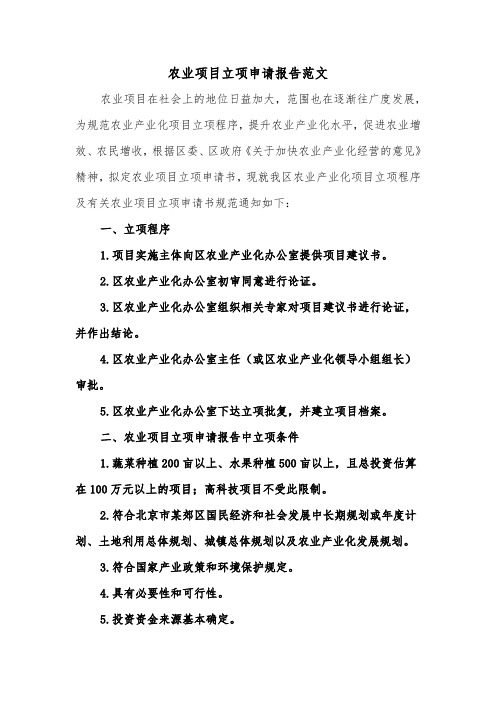 农业项目立项申请报告范文

农业项目在社会上的地位日益加大，范围也在逐渐往广度发展，为规范农业产业化项目立项程序，提升农业产业化水平，促进农业增效、农民增收，根据区委、区政府《关于加快农业产业化经营的意见》精神，拟定农业项目立项申请书，现就我区农业产业化项目立项程序及有关农业项目立项申请书规范通知如下：

一、立项程序

1.项目实施主体向区农业产业化办公室提供项目建议书。

2.区农业产业化办公室初审同意进行论证。

3.区农业产业化办公室组织相关专家对项目建议书进行论证，并作出结论。

4.区农业产业化办公室主任（或区农业产业化领导小组组长）审批。

5.区农业产业化办公室下达立项批复，并建立项目档案。

二、农业项目立项申请报告中立项条件

1.蔬菜种植200亩以上、水果种植500亩以上，且总投资估算在100万元以上的项目；高科技项目不受此限制。

2.符合北京市某郊区国民经济和社会发展中长期规划或年度计划、土地利用总体规划、城镇总体规划以及农业产业化发展规划。

3.符合国家产业政策和环境保护规定。

4.具有必要性和可行性。

5.投资资金来源基本确定。